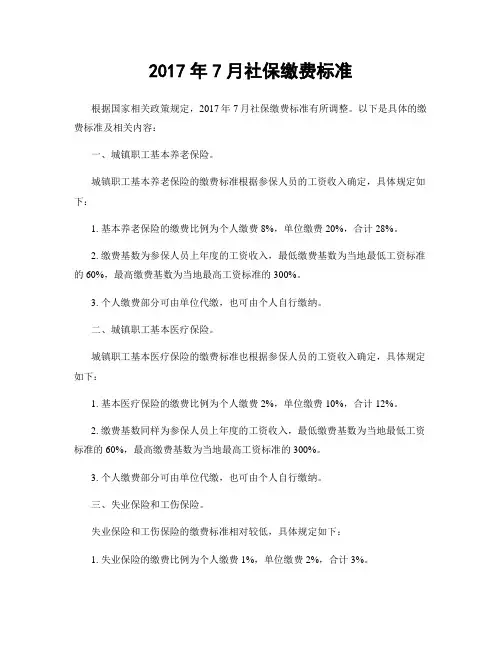 2017 年 7 月社保缴费标准

根据国家相关政策规定，2017 年 7 月社保缴费标准有所调整。以下是具体的缴费标准及相关内容：

一、城镇职工基本养老保险。

城镇职工基本养老保险的缴费标准根据参保人员的工资收入确定，具体规定如下：

1. 基本养老保险的缴费比例为个人缴费 8%，单位缴费 20%，合计 28%。

2. 缴费基数为参保人员上年度的工资收入，最低缴费基数为当地最低工资标准的 60%，最高缴费基数为当地最高工资标准的 300%。

3. 个人缴费部分可由单位代缴，也可由个人自行缴纳。

二、城镇职工基本医疗保险。

城镇职工基本医疗保险的缴费标准也根据参保人员的工资收入确定，具体规定如下：

1. 基本医疗保险的缴费比例为个人缴费 2%，单位缴费 10%，合计 12%。

2. 缴费基数同样为参保人员上年度的工资收入，最低缴费基数为当地最低工资标准的 60%，最高缴费基数为当地最高工资标准的 300%。

3. 个人缴费部分可由单位代缴，也可由个人自行缴纳。

三、失业保险和工伤保险。

失业保险和工伤保险的缴费标准相对较低，具体规定如下：

1. 失业保险的缴费比例为个人缴费 1%，单位缴费 2%，合计 3%。